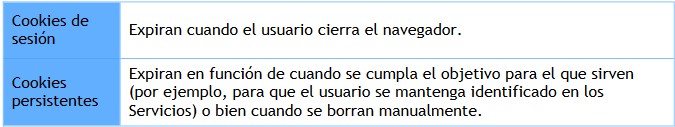 | Cookies de sesión | Expiran cuando el usuario cierra el navegador. |
|---|---|
| Cookies persistentes | Expiran en función de cuando se cumpla el objetivo para el que sirven (por ejemplo, para que el usuario se mantenga identificado en los Servicios) o bien cuando se borran manualmente. |